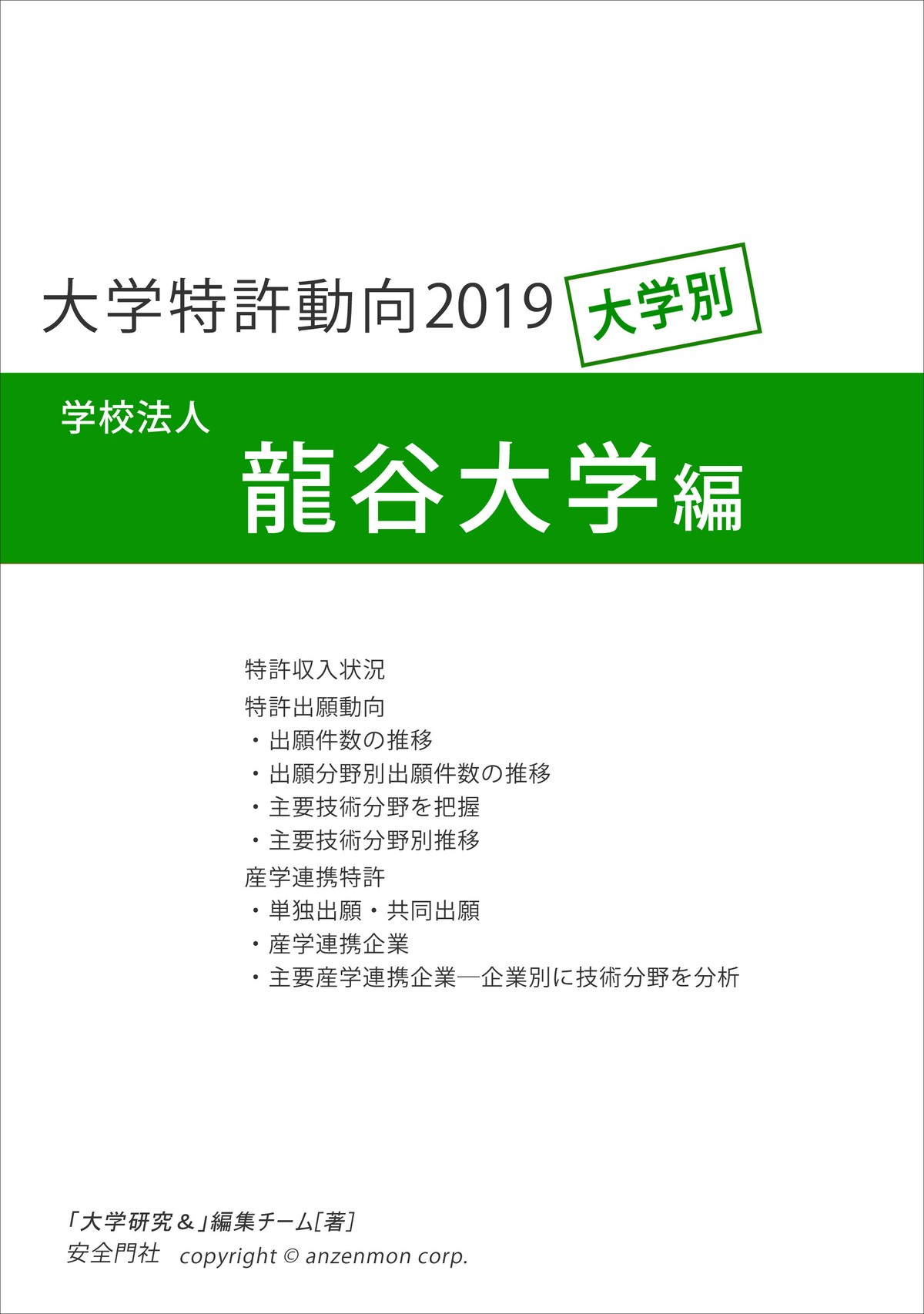 大学特許動向2019 大学別

学校法人
龍谷大学編

特許収入状況
特許出願動向
・出願件数の推移
・出願分野別出願件数の推移
・主要技術分野を把握
・主要技術分野別推移
産学連携特許
・単独出願・共同出願
・産学連携企業
・主要産学連携企業―企業別に技術分野を分析

「大学研究＆」編集チーム[著]
安全門社 copyright © anzenmon corp.